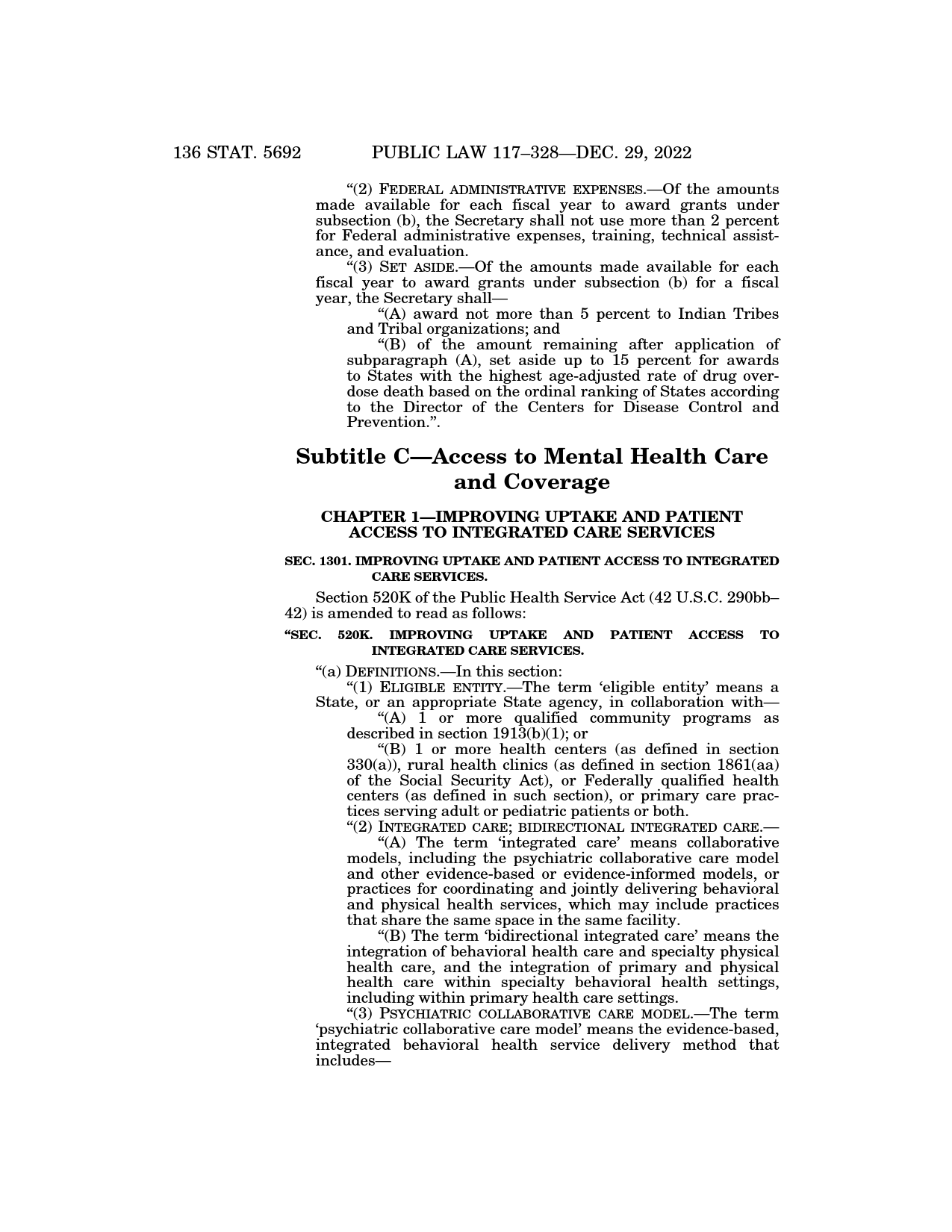 136 STAT. 5692 PUBLIC LAW 117–328—DEC. 29, 2022

“(2) FEDERAL ADMINISTRATIVE EXPENSES.—Of the amounts made available for each fiscal year to award grants under subsection (b), the Secretary shall not use more than 2 percent for Federal administrative expenses, training, technical assistance, and evaluation.

“(3) SET ASIDE.—Of the amounts made available for each fiscal year to award grants under subsection (b) for a fiscal year, the Secretary shall—

“(A) award not more than 5 percent to Indian Tribes and Tribal organizations; and

“(B) of the amount remaining after application of subparagraph (A), set aside up to 15 percent for awards to States with the highest age-adjusted rate of drug overdose death based on the ordinal ranking of States according to the Director of the Centers for Disease Control and Prevention.”.

Subtitle C—Access to Mental Health Care and Coverage

CHAPTER 1—IMPROVING UPTAKE AND PATIENT ACCESS TO INTEGRATED CARE SERVICES

SEC. 1301. IMPROVING UPTAKE AND PATIENT ACCESS TO INTEGRATED CARE SERVICES.

Section 520K of the Public Health Service Act (42 U.S.C. 290bb–42) is amended to read as follows:

“SEC. 520K. IMPROVING UPTAKE AND PATIENT ACCESS TO INTEGRATED CARE SERVICES.

“(a) DEFINITIONS.—In this section:

“(1) ELIGIBLE ENTITY.—The term ‘eligible entity’ means a State, or an appropriate State agency, in collaboration with—

“(A) 1 or more qualified community programs as described in section 1913(b)(1); or

“(B) 1 or more health centers (as defined in section 330(a)), rural health clinics (as defined in section 1861(aa) of the Social Security Act), or Federally qualified health centers (as defined in such section), or primary care practices serving adult or pediatric patients or both.

“(2) INTEGRATED CARE; BIDIRECTIONAL INTEGRATED CARE.—

“(A) The term ‘integrated care’ means collaborative models, including the psychiatric collaborative care model and other evidence-based or evidence-informed models, or practices for coordinating and jointly delivering behavioral and physical health services, which may include practices that share the same space in the same facility.

“(B) The term ‘bidirectional integrated care’ means the integration of behavioral health care and specialty physical health care, and the integration of primary and physical health care within specialty behavioral health settings, including within primary health care settings.

“(3) PSYCHIATRIC COLLABORATIVE CARE MODEL.—The term ‘psychiatric collaborative care model’ means the evidence-based, integrated behavioral health service delivery method that includes—